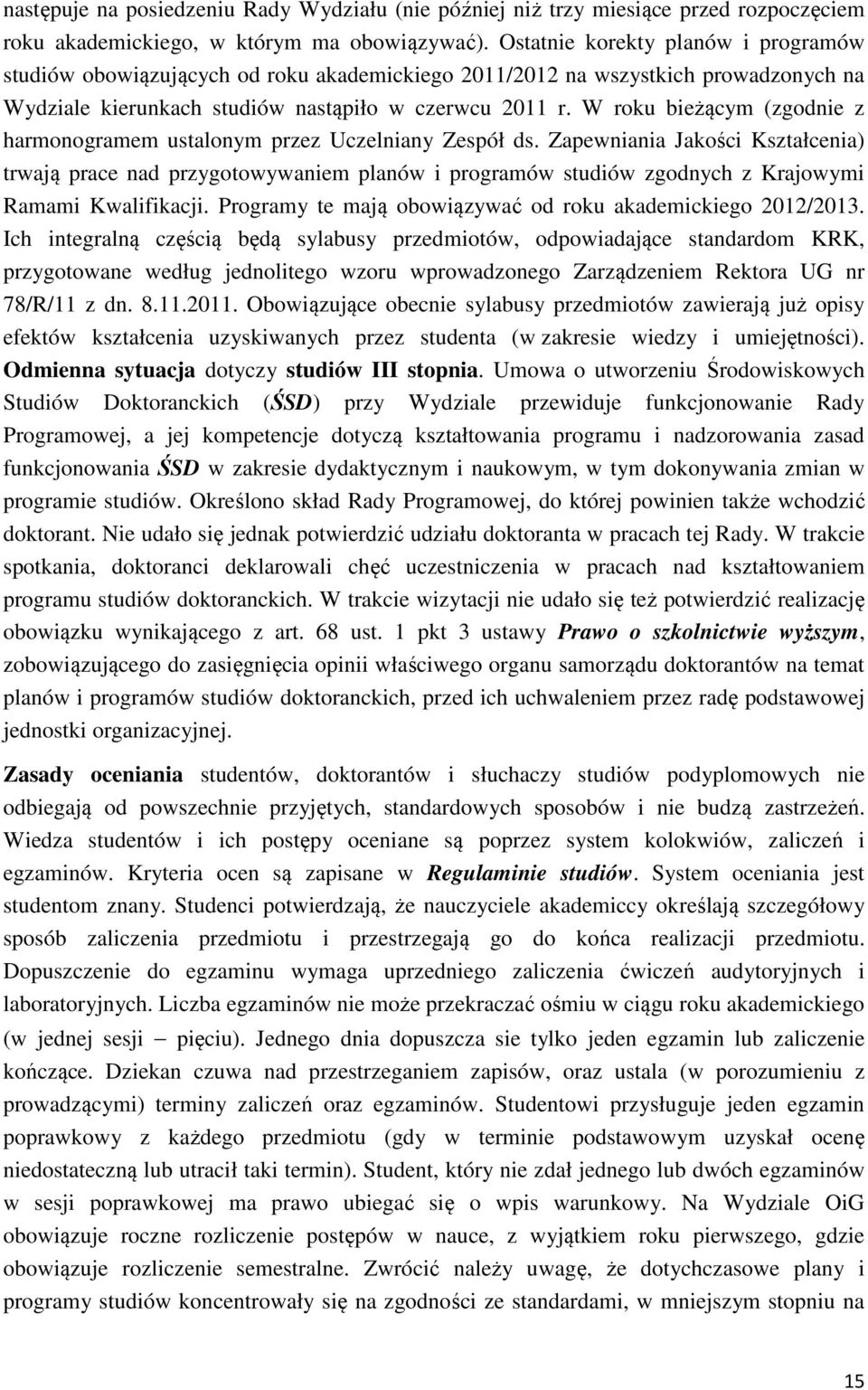 następuje na posiedzeniu Rady Wydziału (nie później niż trzy miesiące przed rozpoczęciem roku akademickiego, w którym ma obowiązywać). Ostatnie korekty planów i programów studiów obowiązujących od roku akademickiego 2011/2012 na wszystkich prowadzonych na Wydziale kierunkach studiów nastąpiło w czerwcu 2011 r. W roku bieżącym (zgodnie z harmonogramem ustalonym przez Uczelniany Zespół ds. Zapewniania Jakości Kształcenia) trwają prace nad przygotowywaniem planów i programów studiów zgodnych z Krajowymi Ramami Kwalifikacji. Programy te mają obowiązywać od roku akademickiego 2012/2013. Ich integralną częścią będą sylabusy przedmiotów, odpowiadające standardom KRK, przygotowane według jednolitego wzoru wprowadzonego Zarządzeniem Rektora UG nr 78/R/11 z dn. 8.11.2011. Obowiązujące obecnie sylabusy przedmiotów zawierają już opisy efektów kształcenia uzyskiwanych przez studenta (w zakresie wiedzy i umiejętności). Odmienna sytuacja dotyczy studiów III stopnia. Umowa o utworzeniu Środowiskowych Studiów Doktoranckich (ŚSD) przy Wydziale przewiduje funkcjonowanie Rady Programowej, a jej kompetencje dotyczą kształtowania programu i nadzorowania zasad funkcjonowania ŚSD w zakresie dydaktycznym i naukowym, w tym dokonywania zmian w programie studiów. Określono skład Rady Programowej, do której powinien także wchodzić doktorant. Nie udało się jednak potwierdzić udziału doktoranta w pracach tej Rady. W trakcie spotkania, doktoranci deklarowali chęć uczestniczenia w pracach nad kształtowaniem programu studiów doktoranckich. W trakcie wizytacji nie udało się też potwierdzić realizację obowiązku wynikającego z art. 68 ust. 1 pkt 3 ustawy Prawo o szkolnictwie wyższym, zobowiązującego do zasięgnięcia opinii właściwego organu samorządu doktorantów na temat planów i programów studiów doktoranckich, przed ich uchwaleniem przez radę podstawowej jednostki organizacyjnej.

Zasady oceniania studentów, doktorantów i słuchaczy studiów podyplomowych nie odbiegają od powszechnie przyjętych, standardowych sposobów i nie budzą zastrzeżeń. Wiedza studentów i ich postępy oceniane są poprzez system kolokwiów, zaliczeń i egzaminów. Kryteria ocen są zapisane w Regulaminie studiów. System oceniania jest studentom znany. Studenci potwierdzają, że nauczyciele akademiccy określają szczegółowy sposób zaliczenia przedmiotu i przestrzegają go do końca realizacji przedmiotu. Dopuszczenie do egzaminu wymaga uprzedniego zaliczenia ćwiczeń audytoryjnych i laboratoryjnych. Liczba egzaminów nie może przekraczać ośmiu w ciągu roku akademickiego (w jednej sesji – pięciu). Jednego dnia dopuszcza sie tylko jeden egzamin lub zaliczenie kończące. Dziekan czuwa nad przestrzeganiem zapisów, oraz ustala (w porozumieniu z prowadzącymi) terminy zaliczeń oraz egzaminów. Studentowi przysługuje jeden egzamin poprawkowy z każdego przedmiotu (gdy w terminie podstawowym uzyskał ocenę niedostateczną lub utracił taki termin). Student, który nie zdał jednego lub dwóch egzaminów w sesji poprawkowej ma prawo ubiegać się o wpis warunkowy. Na Wydziale OiG obowiązuje roczne rozliczenie postępów w nauce, z wyjątkiem roku pierwszego, gdzie obowiązuje rozliczenie semestralne. Zwrócić należy uwagę, że dotychczasowe plany i programy studiów koncentrowały się na zgodności ze standardami, w mniejszym stopniu na

15